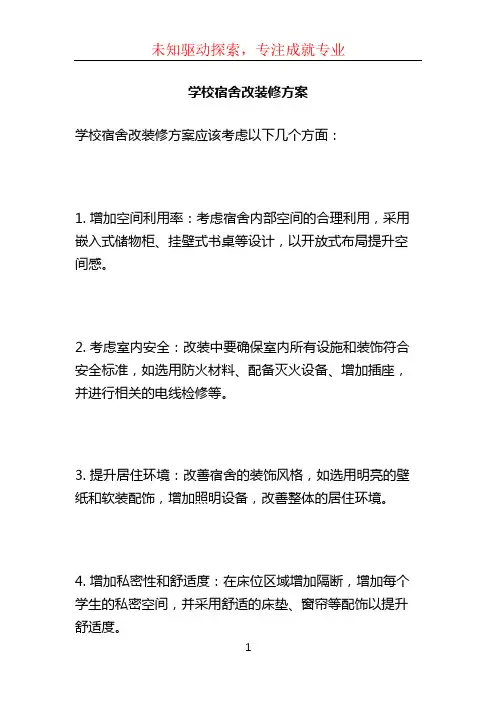 未知驱动探索，专注成就专业

学校宿舍改装修方案

学校宿舍改装修方案应该考虑以下几个方面：

1. 增加空间利用率：考虑宿舍内部空间的合理利用，采用嵌入式储物柜、挂壁式书桌等设计，以开放式布局提升空间感。

2. 考虑室内安全：改装中要确保室内所有设施和装饰符合安全标准，如选用防火材料、配备灭火设备、增加插座，并进行相关的电线检修等。

3. 提升居住环境：改善宿舍的装饰风格，如选用明亮的壁纸和软装配饰，增加照明设备，改善整体的居住环境。

4. 增加私密性和舒适度：在床位区域增加隔断，增加每个学生的私密空间，并采用舒适的床垫、窗帘等配饰以提升舒适度。

1